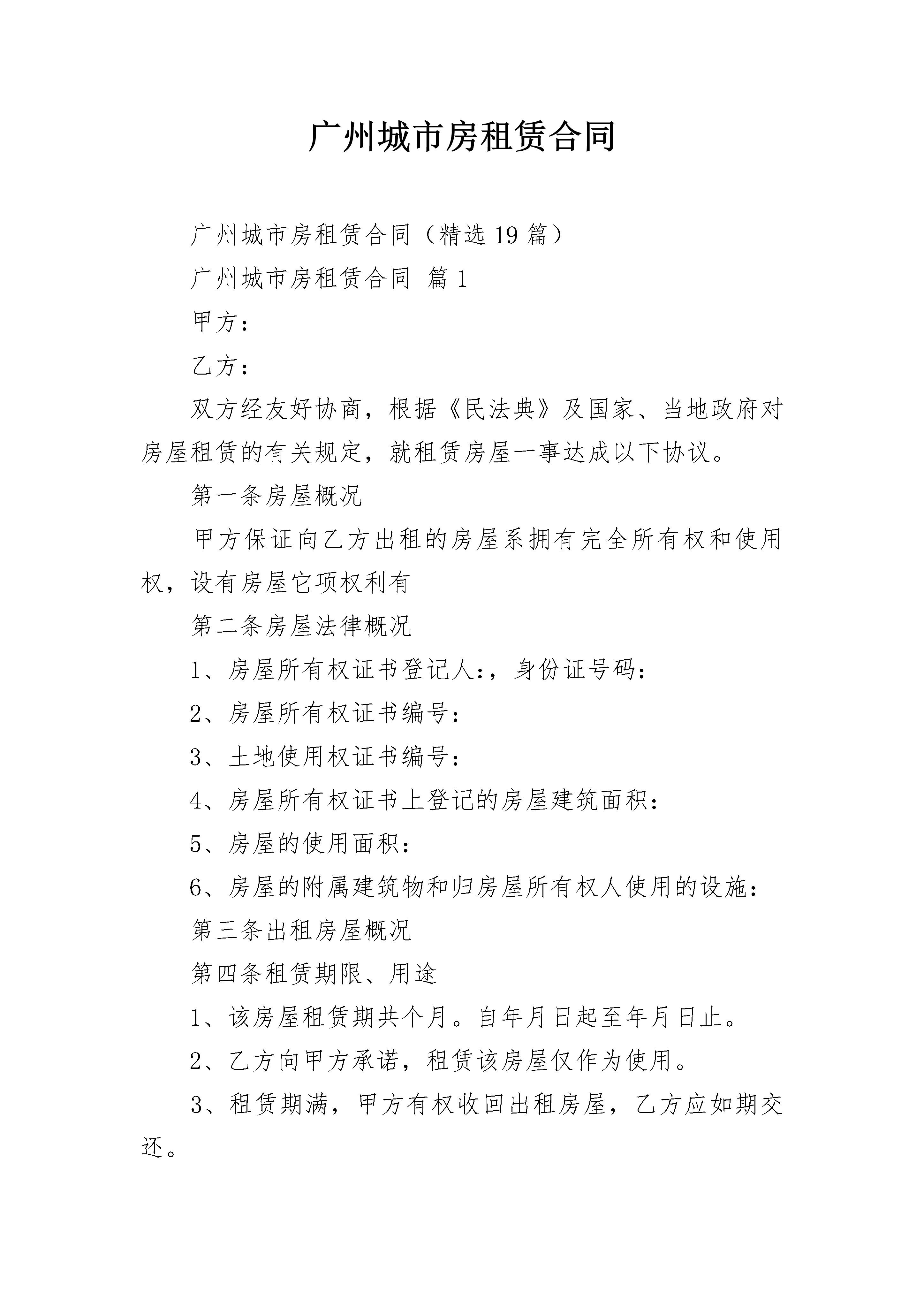 广州城市房租赁合同

广州城市房租赁合同（精选19篇）

广州城市房租赁合同 篇1

甲方：

乙方：

双方经友好协商，根据《民法典》及国家、当地政府对房屋租赁的有关规定，就租赁房屋一事达成以下协议。

第一条房屋概况

甲方保证向乙方出租的房屋系拥有完全所有权和使用权，设有房屋它项权利有

第二条房屋法律概况

1、房屋所有权证书登记人:，身份证号码：

2、房屋所有权证书编号：

3、土地使用权证书编号：

4、房屋所有权证书上登记的房屋建筑面积：

5、房屋的使用面积：

6、房屋的附属建筑物和归房屋所有权人使用的设施：

第三条出租房屋概况

第四条租赁期限、用途

1、该房屋租赁期共个月。自年月日起至年月日止。

2、乙方向甲方承诺，租赁该房屋仅作为使用。

3、租赁期满，甲方有权收回出租房屋，乙方应如期交还。